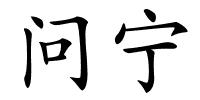 问宁